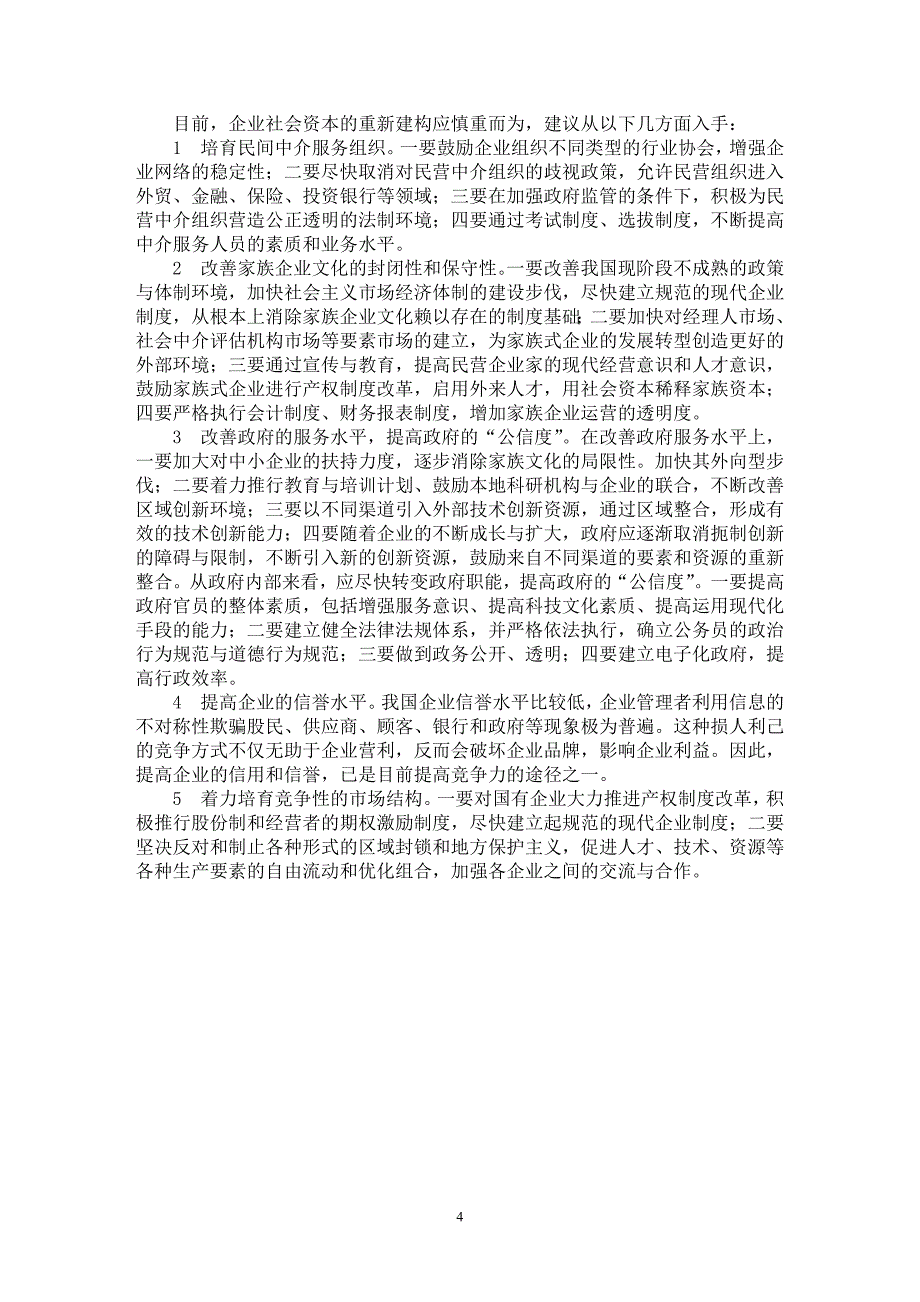 目前，企业社会资本的重新建构应慎重而为，建议从以下几方面入手：

1　培育民间中介服务组织。一要鼓励企业组织不同类型的行业协会，增强企业网络的稳定性；二要尽快取消对民营中介组织的歧视政策，允许民营组织进入外贸、金融、保险、投资银行等领域；三要在加强政府监管的条件下，积极为民营中介组织营造公正透明的法制环境；四要通过考试制度、选拔制度，不断提高中介服务人员的素质和业务水平。

2　改善家族企业文化的封闭性和保守性。一要改善我国现阶段不成熟的政策与体制环境，加快社会主义市场经济体制的建设步伐，尽快建立规范的现代企业制度，从根本上消除家族企业文化赖以存在的制度基础；二要加快对经理人市场、社会中介评估机构市场等要素市场的建立，为家族式企业的发展转型创造更好的外部环境；三要通过宣传与教育，提高民营企业家的现代经营意识和人才意识，鼓励家族式企业进行产权制度改革，启用外来人才，用社会资本稀释家族资本；四要严格执行会计制度、财务报表制度，增加家族企业运营的透明度。

3　改善政府的服务水平，提高政府的“公信度”。在改善政府服务水平上，一要加大对中小企业的扶持力度，逐步消除家族文化的局限性。加快其外向型步伐；二要着力推行教育与培训计划、鼓励本地科研机构与企业的联合，不断改善区域创新环境；三要以不同渠道引入外部技术创新资源，通过区域整合，形成有效的技术创新能力；四要随着企业的不断成长与扩大，政府应逐渐取消扼制创新的障碍与限制，不断引入新的创新资源，鼓励来自不同渠道的要素和资源的重新整合。从政府内部来看，应尽快转变政府职能，提高政府的“公信度”。一要提高政府官员的整体素质，包括增强服务意识、提高科技文化素质、提高运用现代化手段的能力；二要建立健全法律法规体系，并严格依法执行，确立公务员的政治行为规范与道德行为规范；三要做到政务公开、透明；四要建立电子化政府，提高行政效率。

4　提高企业的信誉水平。我国企业信誉水平比较低，企业管理者利用信息的不对称性欺骗股民、供应商、顾客、银行和政府等现象极为普遍。这种损人利己的竞争方式不仅无助于企业营利，反而会破坏企业品牌，影响企业利益。因此，提高企业的信用和信誉，已是目前提高竞争力的途径之一。

5　着力培育竞争性的市场结构。一要对国有企业大力推进产权制度改革，积极推行股份制和经营者的期权激励制度，尽快建立起规范的现代企业制度；二要坚决反对和制止各种形式的区域封锁和地方保护主义，促进人才、技术、资源等各种生产要素的自由流动和优化组合，加强各企业之间的交流与合作。

4